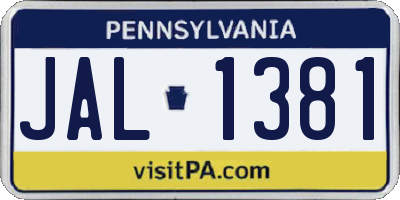 PENNSYLVANIA

JAL 1381

visitPA.com